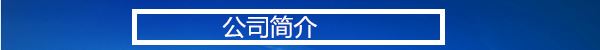 公司简介